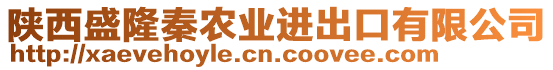 陕西盛隆秦农业进出口有限公司
http://xaevehoyle.cn.coovee.com